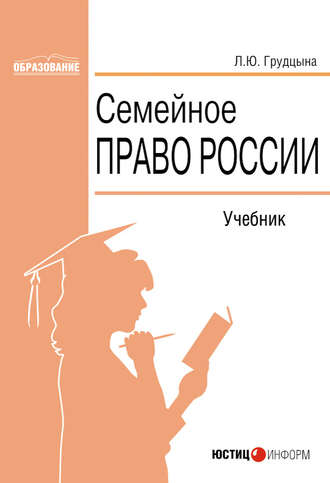 ОБРАЗОВАНИЕ

Л.Ю. Грудцына

Семейное
ПРАВО РОССИИ

Учебник

ЮСТИЦ ИНФОРМ